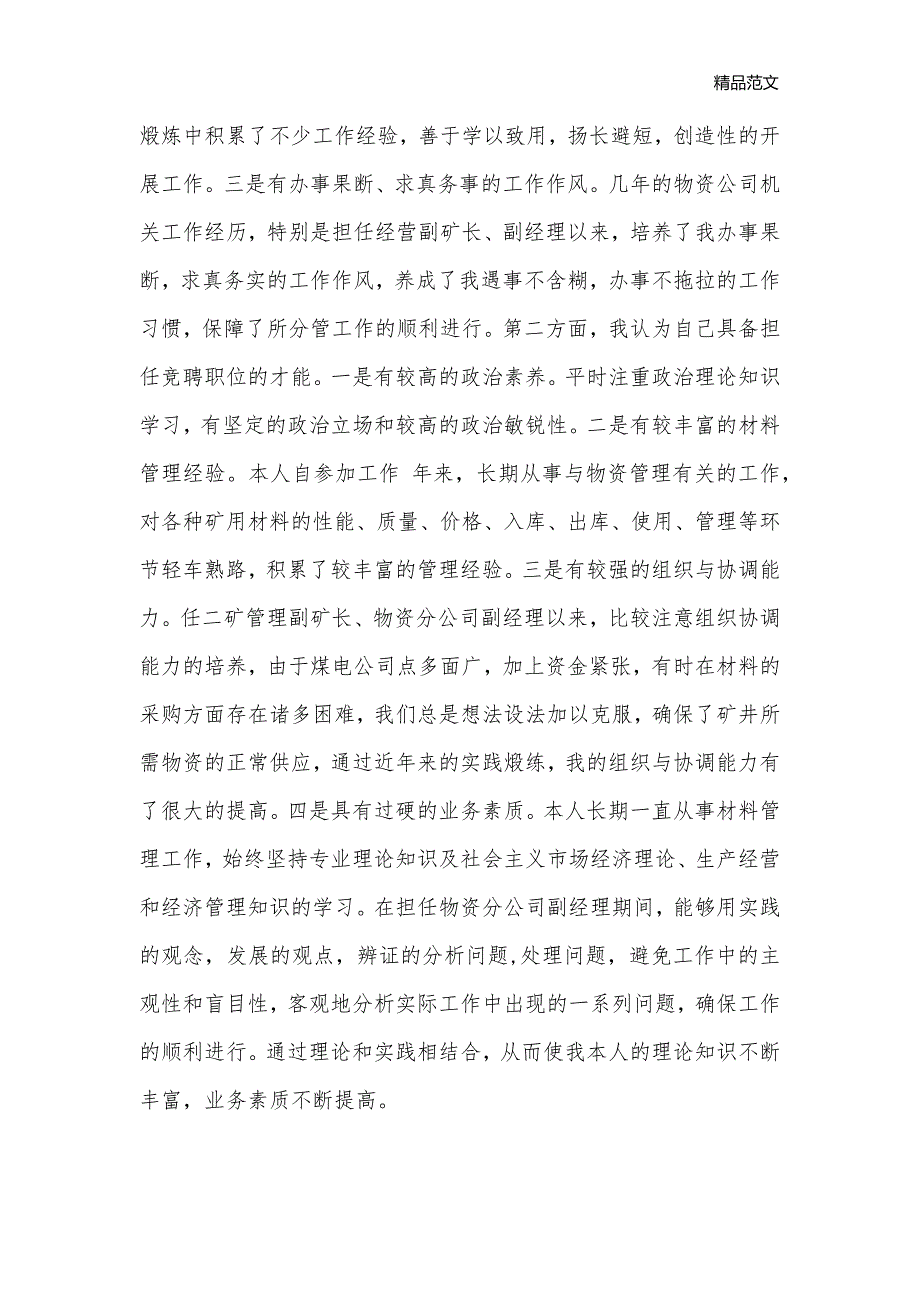 精品范文

煅炼中积累了不少工作经验，善于学以致用，扬长避短，创造性的开展工作。三是有办事果断、求真务事的工作作风。几年的物资公司机关工作经历，特别是担任经营副矿长、副经理以来，培养了我办事果断，求真务实的工作作风，养成了我遇事不含糊，办事不拖拉的工作习惯，保障了所分管工作的顺利进行。第二方面，我认为自己具备担任竞聘职位的才能。一是有较高的政治素养。平时注重政治理论知识学习，有坚定的政治立场和较高的政治敏锐性。二是有较丰富的材料管理经验。本人自参加工作 年来，长期从事与物资管理有关的工作，对各种矿用材料的性能、质量、价格、入库、出库、使用、管理等环节轻车熟路，积累了较丰富的管理经验。三是有较强的组织与协调能力。任二矿管理副矿长、物资分公司副经理以来，比较注意组织协调能力的培养，由于煤电公司点多面广，加上资金紧张，有时在材料的采购方面存在诸多困难，我们总是想法设法加以克服，确保了矿井所需物资的正常供应，通过近年来的实践煅练，我的组织与协调能力有了很大的提高。四是具有过硬的业务素质。本人长期一直从事材料管理工作，始终坚持专业理论知识及社会主义市场经济理论、生产经营和经济管理知识的学习。在担任物资分公司副经理期间，能够用实践的观念，发展的观点，辨证的分析问题,处理问题，避免工作中的主观性和盲目性，客观地分析实际工作中出现的一系列问题，确保工作的顺利进行。通过理论和实践相结合，从而使我本人的理论知识不断丰富，业务素质不断提高。